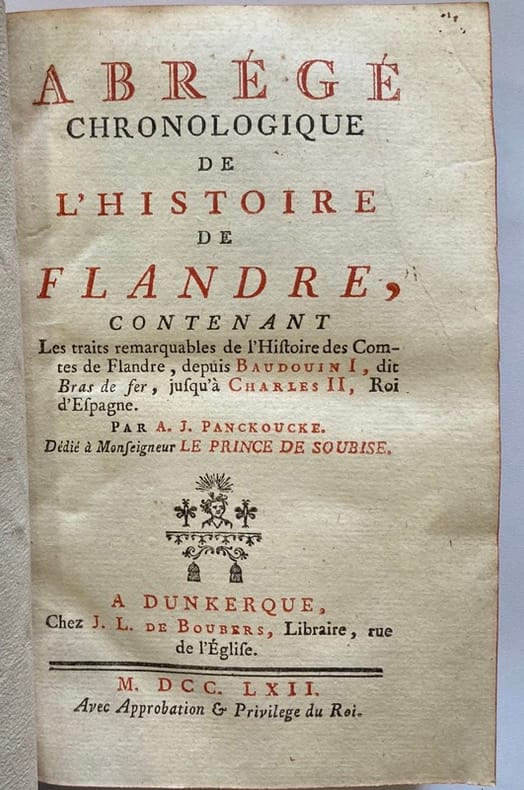 ABRÉGÉ
CHRONOLOGIQUE
DE
L'HISTOIRE
DE
FLANDRE,
CONTENANT

Les traits remarquables de l'Hiſtoire des Comtes de Flandre, depuis BAUDOUIN I, dit Bras de fer, juſqu'à CHARLES II, Roi d'Eſpagne.

PAR A. J. PANCKOUCKE.
Dédié à Monſeigneur LE PRINCE DE SOUBISE.

A DUNKERQUE,
Chez J. L. DE BOUBERS, Libraire, rue de l'Égliſe.

M. DCC. LXII.
Avec Approbation & Privilege du Roi.